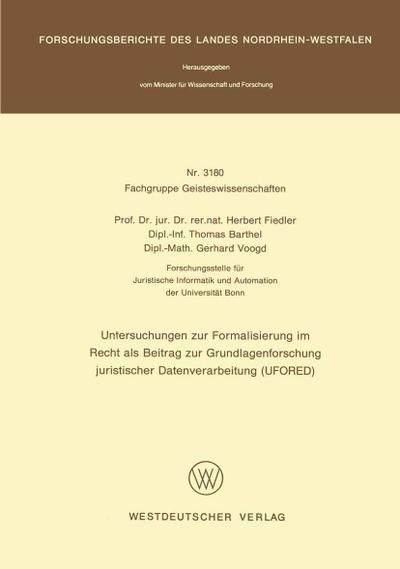 FORSCHUNGSBERICHTE DES LANDES NORDRHEIN-WESTFALEN

Herausgegeben

vom Minister für Wissenschaft und Forschung

Nr. 3180
Fachgruppe Geisteswissenschaften

Prof. Dr. jur. Dr. rer.nat. Herbert Fiedler
Dipl.-Inf. Thomas Barthel
Dipl.-Math. Gerhard Voogd

Forschungsstelle für
Juristische Informatik und Automation
der Universität Bonn

Untersuchungen zur Formalisierung im Recht als Beitrag zur Grundlagenforschung juristischer Datenverarbeitung (UFORED)

WV

WESTDEUTSCHER VERLAG